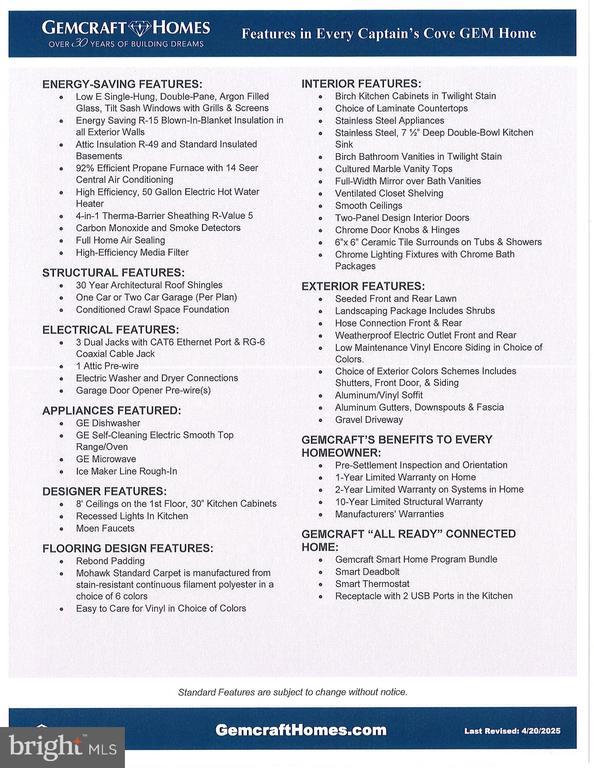 GEMCRAFT HOMES
OVER 30 YEARS OF BUILDING DREAMS

Features in Every Captain's Cove GEM Home

ENERGY-SAVING FEATURES:
- Low E Single-Hung, Double-Pane, Argon Filled Glass, Tilt Sash Windows with Grills & Screens
- Energy Saving R-15 Blown-In-Blanket Insulation in all Exterior Walls
- Attic Insulation R-49 and Standard Insulated Basements
- 92% Efficient Propane Furnace with 14 Seer Central Air Conditioning
- High Efficiency, 50 Gallon Electric Hot Water Heater
- 4-in-1 Therma-Barrier Sheathing R-Value 5
- Carbon Monoxide and Smoke Detectors
- Full Home Air Sealing
- High-Efficiency Media Filter

STRUCTURAL FEATURES:
- 30 Year Architectural Roof Shingles
- One Car or Two Car Garage (Per Plan)
- Conditioned Crawl Space Foundation

ELECTRICAL FEATURES:
- 3 Dual Jacks with CAT6 Ethernet Port & RG-6 Coaxial Cable Jack
- 1 Attic Pre-wire
- Electric Washer and Dryer Connections
- Garage Door Opener Pre-wire(s)

APPLIANCES FEATURED:
- GE Dishwasher
- GE Self-Cleaning Electric Smooth Top Range/Oven
- GE Microwave
- Ice Maker Line Rough-In

DESIGNER FEATURES:
- 8' Ceilings on the 1st Floor, 30" Kitchen Cabinets
- Recessed Lights In Kitchen
- Moen Faucets

FLOORING DESIGN FEATURES:
- Rebond Padding
- Mohawk Standard Carpet is manufactured from stain-resistant continuous filament polyester in a choice of 6 colors
- Easy to Care for Vinyl in Choice of Colors

INTERIOR FEATURES:
- Birch Kitchen Cabinets in Twilight Stain
- Choice of Laminate Countertops
- Stainless Steel Appliances
- Stainless Steel, 7 ½" Deep Double-Bowl Kitchen Sink
- Birch Bathroom Vanities in Twilight Stain
- Cultured Marble Vanity Tops
- Full-Width Mirror over Bath Vanities
- Ventilated Closet Shelving
- Smooth Ceilings
- Two-Panel Design Interior Doors
- Chrome Door Knobs & Hinges
- 6"x 6" Ceramic Tile Surrounds on Tubs & Showers
- Chrome Lighting Fixtures with Chrome Bath Packages

EXTERIOR FEATURES:
- Seeded Front and Rear Lawn
- Landscaping Package Includes Shrubs
- Hose Connection Front & Rear
- Weatherproof Electric Outlet Front and Rear
- Low Maintenance Vinyl Encore Siding in Choice of Colors.
- Choice of Exterior Colors Schemes Includes Shutters, Front Door, & Siding
- Aluminum/Vinyl Soffit
- Aluminum Gutters, Downspouts & Fascia
- Gravel Driveway

GEMCRAFT'S BENEFITS TO EVERY HOMEOWNER:
- Pre-Settlement Inspection and Orientation
- 1-Year Limited Warranty on Home
- 2-Year Limited Warranty on Systems in Home
- 10-Year Limited Structural Warranty
- Manufacturers' Warranties

GEMCRAFT "ALL READY" CONNECTED HOME:
- Gemcraft Smart Home Program Bundle
- Smart Deadbolt
- Smart Thermostat
- Receptacle with 2 USB Ports in the Kitchen

Standard Features are subject to change without notice.

GemcraftHomes.com
Last Revised: 4/20/2025

bright MLS